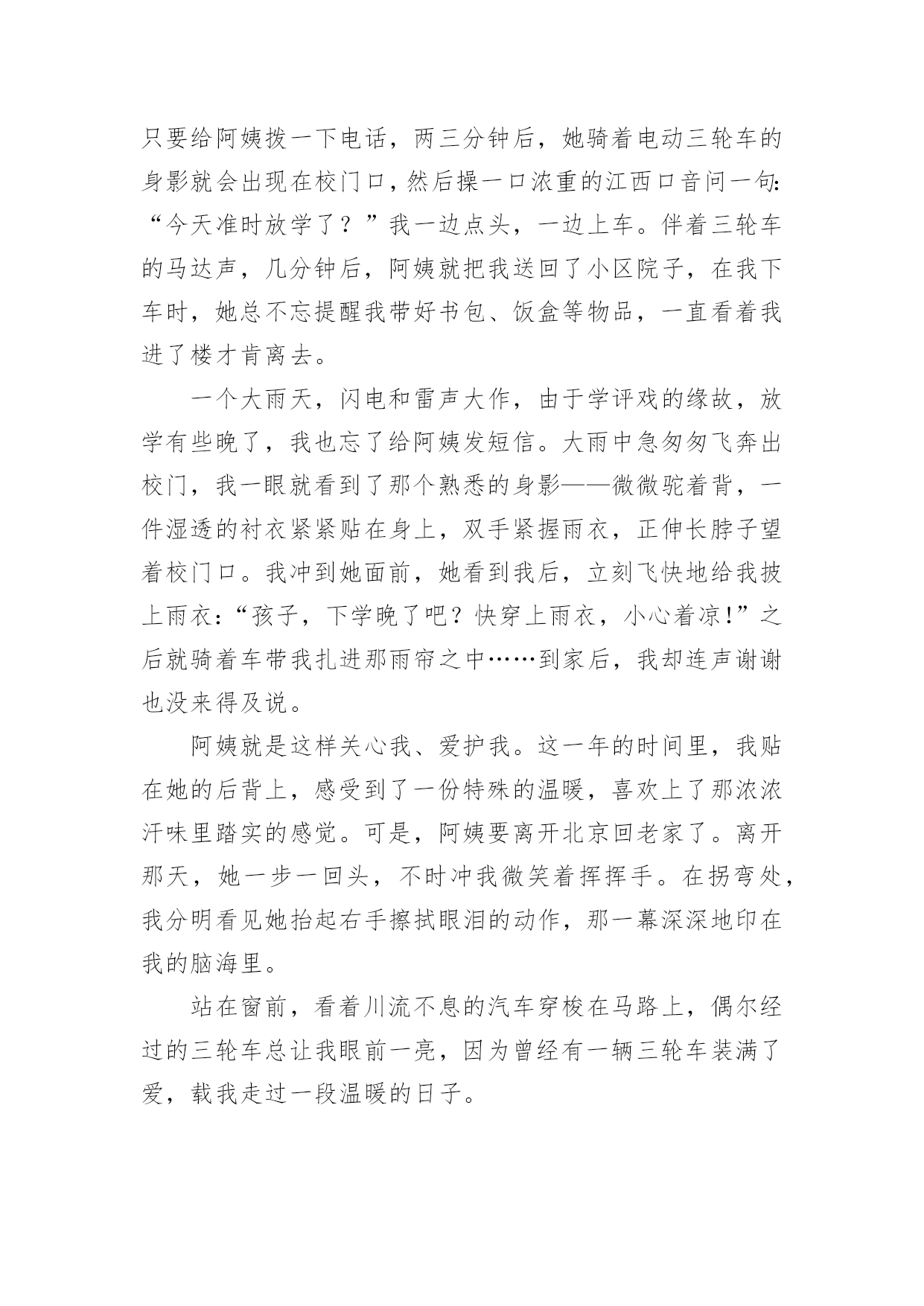 只要给阿姨拨一下电话，两三分钟后，她骑着电动三轮车的身影就会出现在校门口，然后操一口浓重的江西口音问一句：“今天准时放学了？”我一边点头，一边上车。伴着三轮车的马达声，几分钟后，阿姨就把我送回了小区院子，在我下车时，她总不忘提醒我带好书包、饭盒等物品，一直看着我进了楼才肯离去。

一个大雨天，闪电和雷声大作，由于学评戏的缘故，放学有些晚了，我也忘了给阿姨发短信。大雨中急匆匆飞奔出校门，我一眼就看到了那个熟悉的身影——微微驼着背，一件湿透的衬衣紧紧贴在身上，双手紧握雨衣，正伸长脖子望着校门口。我冲到她面前，她看到我后，立刻飞快地给我披上雨衣：“孩子，下学晚了吧？快穿上雨衣，小心着凉！”之后就骑着车带我扎进那雨帘之中……到家后，我却连声谢谢也没来得及说。

阿姨就是这样关心我、爱护我。这一年的时间里，我贴在她的后背上，感受到了一份特殊的温暖，喜欢上了那浓浓汗味里踏实的感觉。可是，阿姨要离开北京回老家了。离开那天，她一步一回头，不时冲我微笑着挥挥手。在拐弯处，我分明看见她抬起右手擦拭眼泪的动作，那一幕深深地印在我的脑海里。

站在窗前，看着川流不息的汽车穿梭在马路上，偶尔经过的三轮车总让我眼前一亮，因为曾经有一辆三轮车装满了爱，载我走过一段温暖的日子。